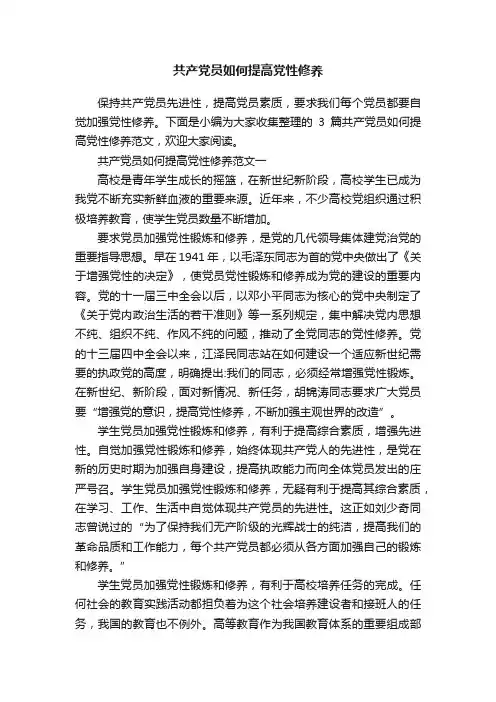 共产党员如何提高党性修养

保持共产党员先进性，提高党员素质，要求我们每个党员都要自觉加强党性修养。下面是小编为大家收集整理的 3 篇共产党员如何提高党性修养范文，欢迎大家阅读。

共产党员如何提高党性修养范文一

高校是青年学生成长的摇篮，在新世纪新阶段，高校学生已成为我党不断充实新鲜血液的重要来源。近年来，不少高校党组织通过积极培养教育，使学生党员数量不断增加。

要求党员加强党性锻炼和修养，是党的几代领导集体建党治党的重要指导思想。早在 1941 年，以毛泽东同志为首的党中央做出了《关于增强党性的决定》，使党员党性锻炼和修养成为党的建设的重要内容。党的十一届三中全会以后，以邓小平同志为核心的党中央制定了《关于党内政治生活的若干准则》等一系列规定，集中解决党内思想不纯、组织不纯、作风不纯的问题，推动了全党同志的党性修养。党的十三届四中全会以来，江泽民同志站在如何建设一个适应新世纪需要的执政党的高度，明确提出:我们的同志，必须经常增强党性锻炼。在新世纪、新阶段，面对新情况、新任务，胡锦涛同志要求广大党员要“增强党的意识，提高党性修养，不断加强主观世界的改造”。

学生党员加强党性锻炼和修养，有利于提高综合素质，增强先进性。自觉加强党性锻炼和修养，始终体现共产党人的先进性，是党在新的历史时期为加强自身建设，提高执政能力而向全体党员发出的庄严号召。学生党员加强党性锻炼和修养，无疑有利于提高其综合素质，在学习、工作、生活中自觉体现共产党员的先进性。这正如刘少奇同志曾说过的“为了保持我们无产阶级的光辉战士的纯洁，提高我们的革命品质和工作能力，每个共产党员都必须从各方面加强自己的锻炼和修养。”

学生党员加强党性锻炼和修养，有利于高校培养任务的完成。任何社会的教育实践活动都担负着为这个社会培养建设者和接班人的任务，我国的教育也不例外。高等教育作为我国教育体系的重要组成部